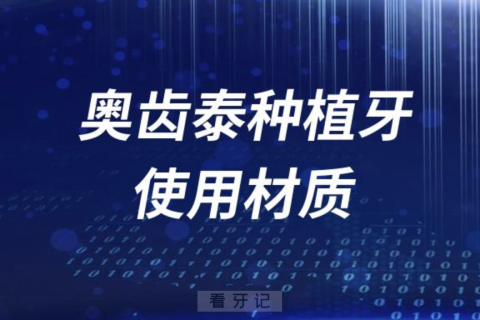 奥齿泰种植牙
使用材质

看牙记